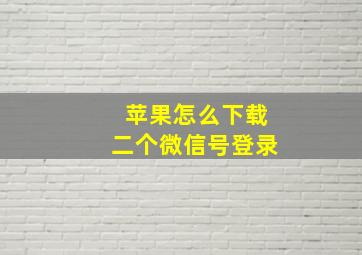 苹果怎么下载
二个微信号登录